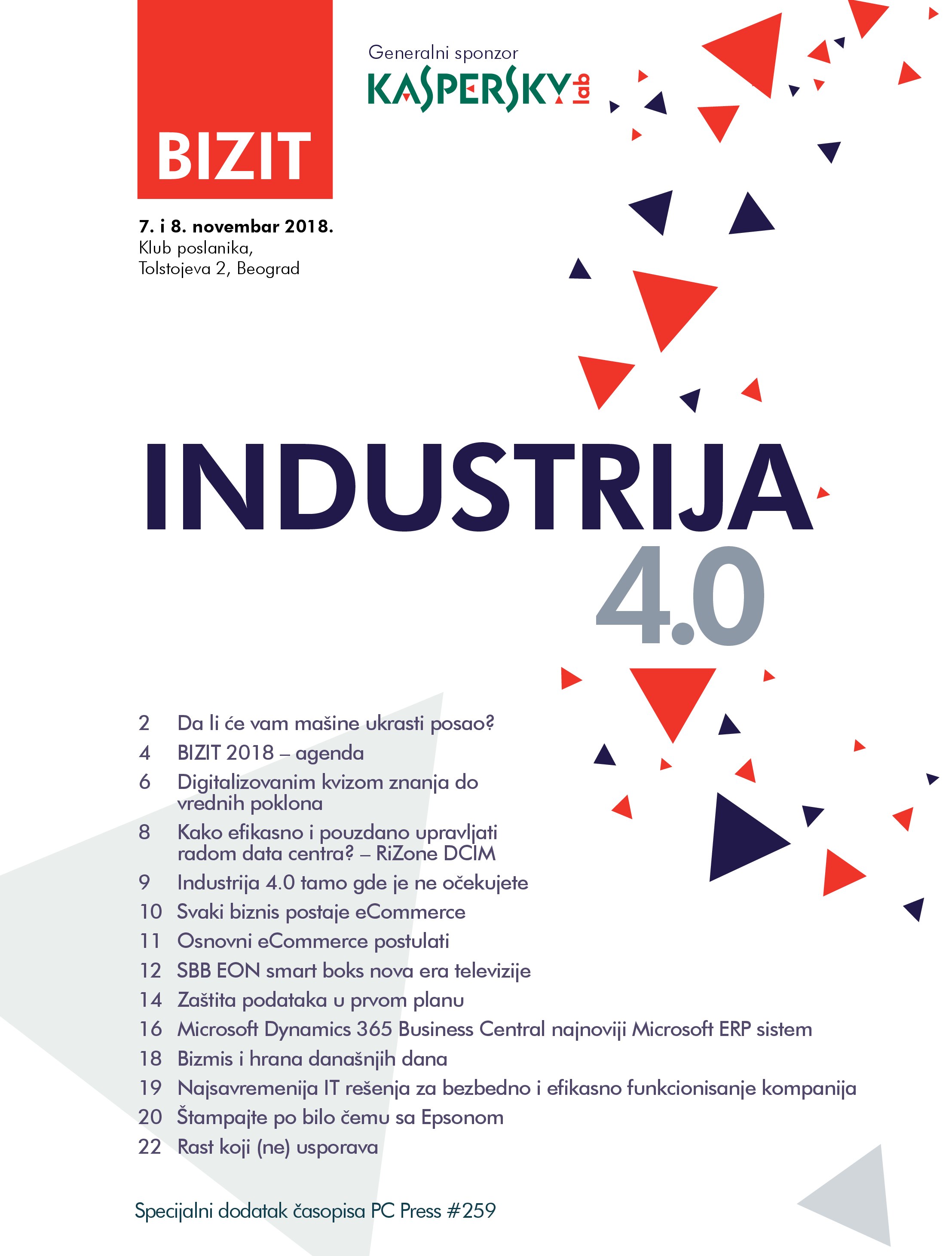 BIZIT

Generalni sponzor
KASPERSKY lab

7. i 8. novembar 2018.
Klub poslanika,
Tolstojeva 2, Beograd

INDUSTRIJA
4.0

2 Da li će vam mašine ukrasti posao?
4 BIZIT 2018 – agenda
6 Digitalizovanim kvizom znanja do vrednih poklona
8 Kako efikasno i pouzdano upravljati radom data centra? – RiZone DCIM
9 Industrija 4.0 tamo gde je ne očekujete
10 Svaki biznis postaje eCommerce
11 Osnovni eCommerce postulati
12 SBB EON smart boks nova era televizije
14 Zaštita podataka u prvom planu
16 Microsoft Dynamics 365 Business Central najnoviji Microsoft ERP sistem
18 Bizmis i hrana današnjih dana
19 Najsavremenija IT rešenja za bezbedno i efikasno funkcionisanje kompanija
20 Štampajte po bilo čemu sa Epsonom
22 Rast koji (ne) usporava

Specijalni dodatak časopisa PC Press #259